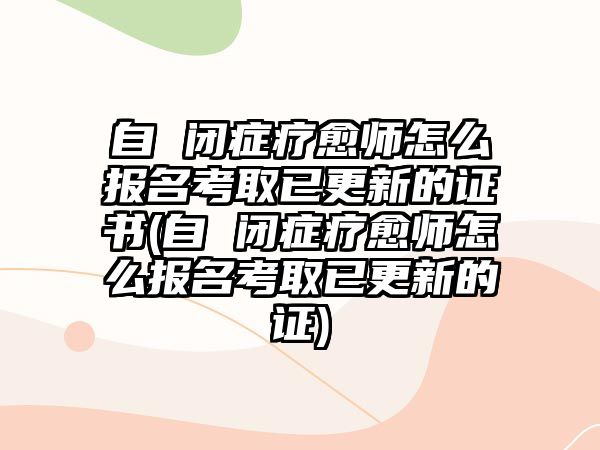 自 闭症疗愈师怎么报名考取已更新的证书(自 闭症疗愈师怎么报名考取已更新的证)